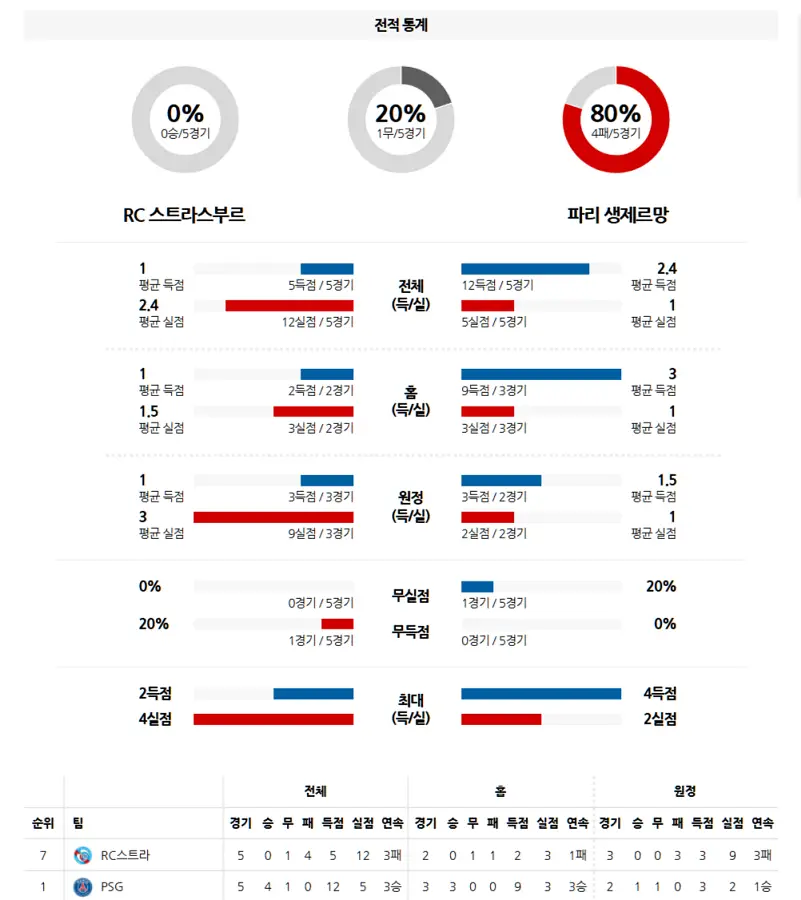 전적 통계

0%
0승/5경기

20%
1무/5경기

80%
4패/5경기

RC 스트라스부르

파리 생제르망

1
평균 득점
5득점 / 5경기
2.4
평균 실점
12실점 / 5경기

전체
(득/실)

12득점 / 5경기
2.4
평균 득점
5실점 / 5경기
1
평균 실점

1
평균 득점
2득점 / 2경기
1.5
평균 실점
3실점 / 2경기

홈
(득/실)

9득점 / 3경기
3
평균 득점
3실점 / 3경기
1
평균 실점

1
평균 득점
3득점 / 3경기
3
평균 실점
9실점 / 3경기

원정
(득/실)

3득점 / 2경기
1.5
평균 득점
2실점 / 2경기
1
평균 실점

0%
0경기 / 5경기
20%
1경기 / 5경기

무실점
무득점

1경기 / 5경기
20%
0경기 / 5경기
0%

2득점
4실점

최대
(득/실)

4득점
2실점

| | | 전체 | | | | | | | 홈 | | | | | | | 원정 | | | | | | |
|---|---|---|---|---|---|---|---|---|---|---|---|---|---|---|---|---|---|---|---|---|---|---|
| 순위 | 팀 | 경기 | 승 | 무 | 패 | 득점 | 실점 | 연속 | 경기 | 승 | 무 | 패 | 득점 | 실점 | 연속 | 경기 | 승 | 무 | 패 | 득점 | 실점 | 연속 |
| 7 | RC스트라 | 5 | 0 | 1 | 4 | 5 | 12 | 3패 | 2 | 0 | 1 | 1 | 2 | 3 | 1패 | 3 | 0 | 0 | 3 | 3 | 9 | 3패 |
| 1 | PSG | 5 | 4 | 1 | 0 | 12 | 5 | 3승 | 3 | 3 | 0 | 0 | 9 | 3 | 3승 | 2 | 1 | 1 | 0 | 3 | 2 | 1승 |